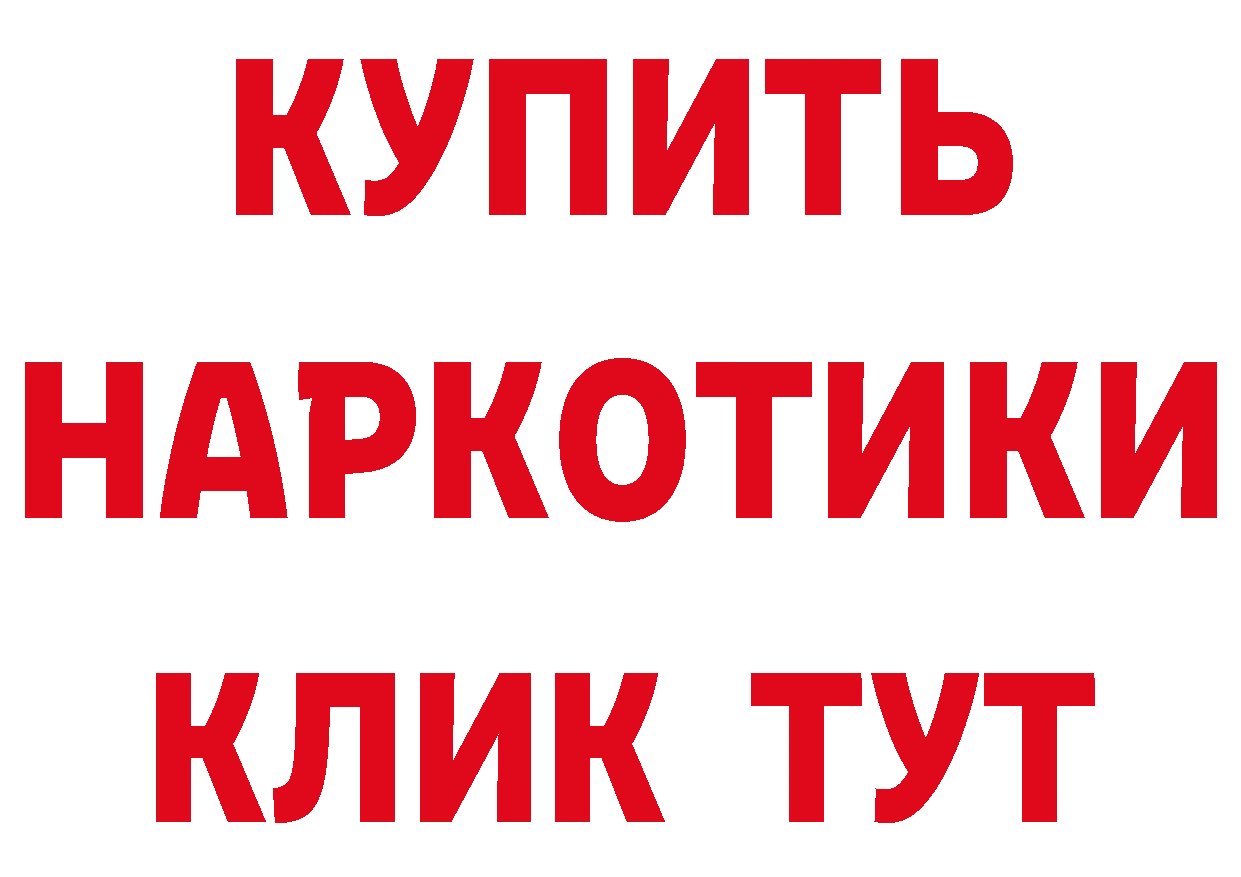 КУПИТЬ
НАРКОТИКИ
КЛИК ТУТ